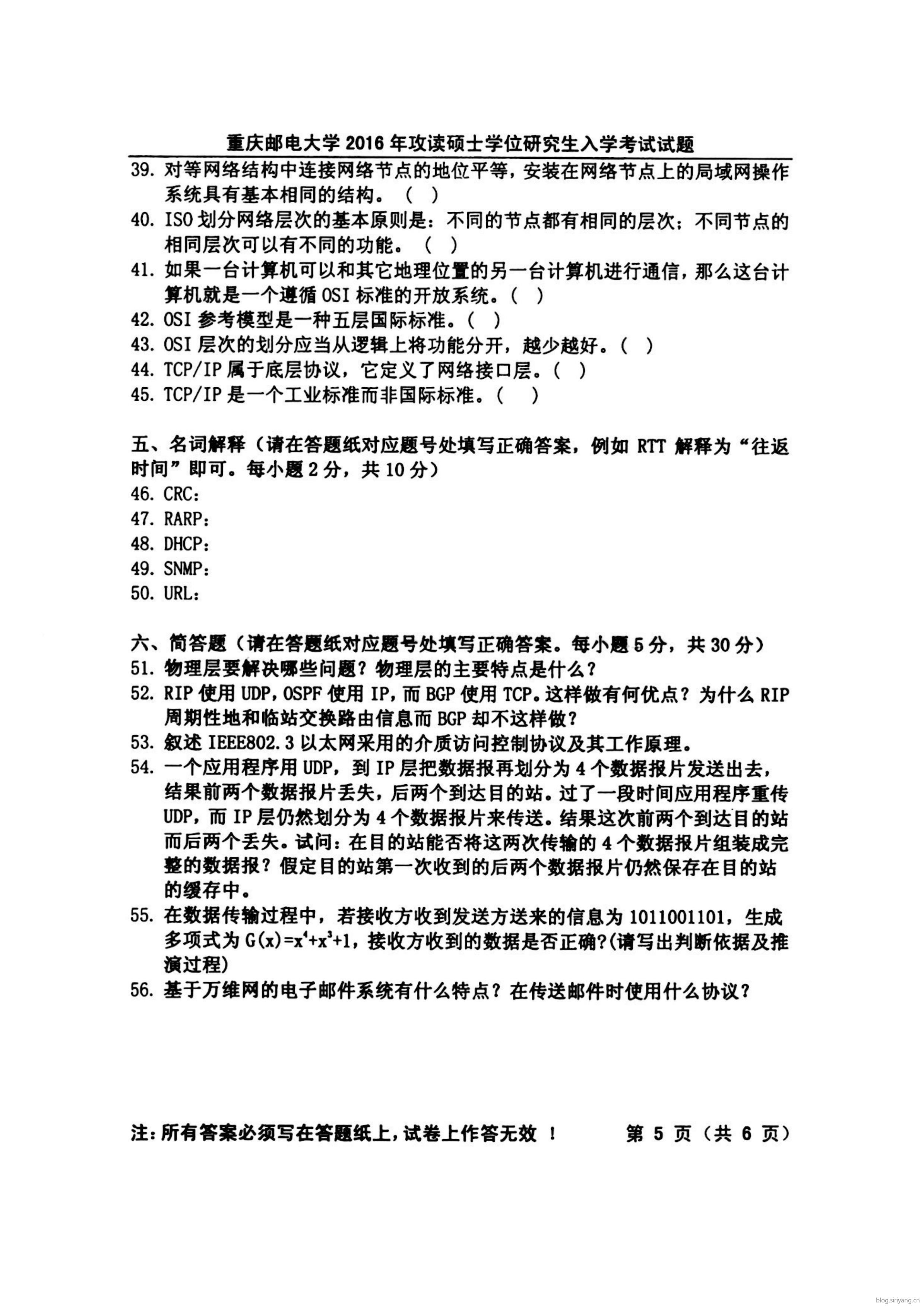 重庆邮电大学 2016 年攻读硕士学位研究生入学考试试题

39. 对等网络结构中连接网络节点的地位平等，安装在网络节点上的局域网操作系统具有基本相同的结构。（ ）
40. ISO 划分网络层次的基本原则是：不同的节点都有相同的层次；不同节点的相同层次可以有不同的功能。（ ）
41. 如果一台计算机可以和其它地理位置的另一台计算机进行通信，那么这台计算机就是一个遵循 OSI 标准的开放系统。（ ）
42. OSI 参考模型是一种五层国际标准。（ ）
43. OSI 层次的划分应当从逻辑上将功能分开，越少越好。（ ）
44. TCP/IP 属于底层协议，它定义了网络接口层。（ ）
45. TCP/IP 是一个工业标准而非国际标准。（ ）

五、名词解释（请在答题纸对应题号处填写正确答案，例如 RTT 解释为“往返时间”即可。每小题 2 分，共 10 分）
46. CRC：
47. RARP：
48. DHCP：
49. SNMP：
50. URL：

六、简答题（请在答题纸对应题号处填写正确答案。每小题 5 分，共 30 分）
51. 物理层要解决哪些问题？物理层的主要特点是什么？
52. RIP 使用 UDP，OSPF 使用 IP，而 BGP 使用 TCP。这样做有何优点？为什么 RIP 周期性地和临站交换路由信息而 BGP 却不这样做？
53. 叙述 IEEE802.3 以太网采用的介质访问控制协议及其工作原理。
54. 一个应用程序用 UDP，到 IP 层把数据报再划分为 4 个数据报片发送出去，结果前两个数据报片丢失，后两个到达目的站。过了一段时间应用程序重传 UDP，而 IP 层仍然划分为 4 个数据报片来传送。结果这次前两个到达目的站而后两个丢失。试问：在目的站能否将这两次传输的 4 个数据报片组装成完整的数据报？假定目的站第一次收到的后两个数据报片仍然保存在目的站的缓存中。
55. 在数据传输过程中，若接收方收到发送方送来的信息为 1011001101，生成多项式为 $G(x)=x^4+x^3+1$，接收方收到的数据是否正确？(请写出判断依据及推演过程)
56. 基于万维网的电子邮件系统有什么特点？在传送邮件时使用什么协议？

注：所有答案必须写在答题纸上，试卷上作答无效 ！ 第 5 页（共 6 页）

blog.siriyang.cn